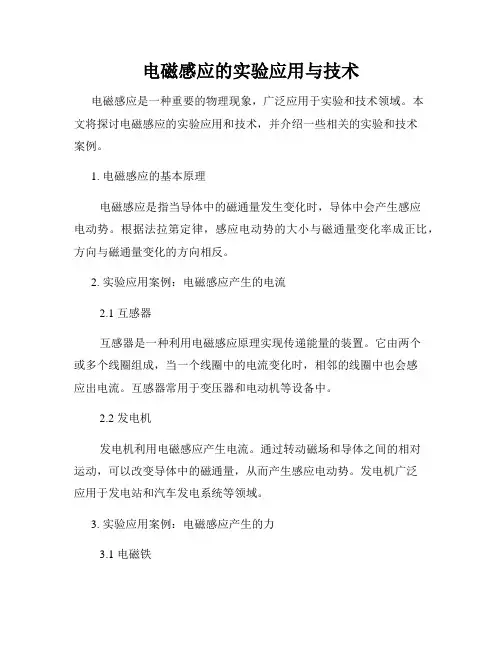 电磁感应的实验应用与技术

电磁感应是一种重要的物理现象，广泛应用于实验和技术领域。本文将探讨电磁感应的实验应用和技术，并介绍一些相关的实验和技术案例。

1. 电磁感应的基本原理

电磁感应是指当导体中的磁通量发生变化时，导体中会产生感应电动势。根据法拉第定律，感应电动势的大小与磁通量变化率成正比，方向与磁通量变化的方向相反。

2. 实验应用案例：电磁感应产生的电流

2.1 互感器

互感器是一种利用电磁感应原理实现传递能量的装置。它由两个或多个线圈组成，当一个线圈中的电流变化时，相邻的线圈中也会感应出电流。互感器常用于变压器和电动机等设备中。

2.2 发电机

发电机利用电磁感应产生电流。通过转动磁场和导体之间的相对运动，可以改变导体中的磁通量，从而产生感应电动势。发电机广泛应用于发电站和汽车发电系统等领域。

3. 实验应用案例：电磁感应产生的力

3.1 电磁铁